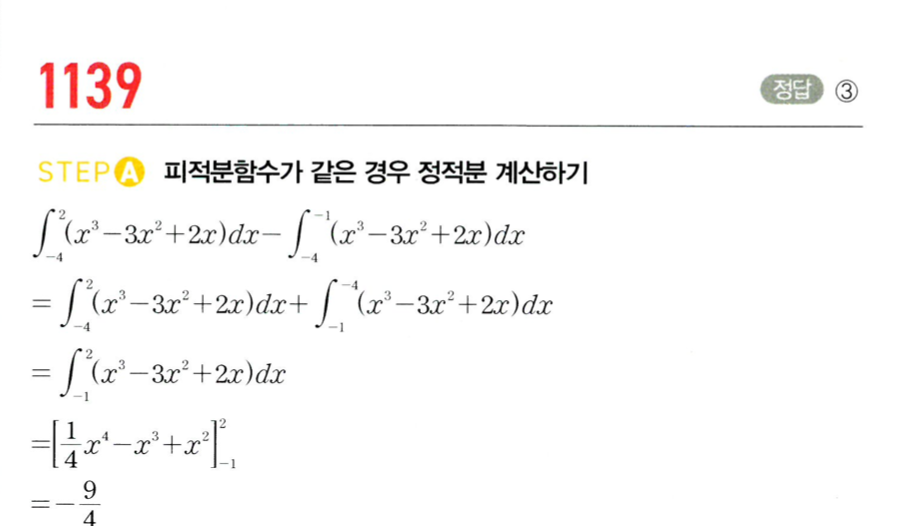 1139

정답 ③

STEP A 피적분함수가 같은 경우 정적분 계산하기

$\int_{-4}^{2}(x^3-3x^2+2x)dx-\int_{-4}^{-1}(x^3-3x^2+2x)dx$

$=\int_{-4}^{2}(x^3-3x^2+2x)dx+\int_{-1}^{-4}(x^3-3x^2+2x)dx$

$=\int_{-1}^{2}(x^3-3x^2+2x)dx$

$=\left[\frac{1}{4}x^4-x^3+x^2\right]_{-1}^{2}$

$=-\frac{9}{4}$